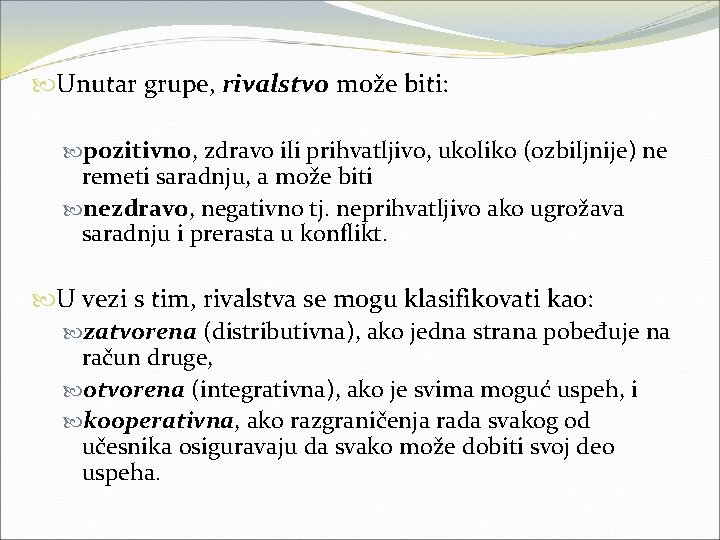 Unutar grupe, rivalstvo može biti:

pozitivno, zdravo ili prihvatljivo, ukoliko (ozbiljnije) ne remeti saradnju, a može biti

nezdravo, negativno tj. neprihvatljivo ako ugrožava saradnju i prerasta u konflikt.

U vezi s tim, rivalstva se mogu klasifikovati kao:

zatvorena (distributivna), ako jedna strana pobeđuje na račun druge,

otvorena (integrativna), ako je svima moguć uspeh, i

kooperativna, ako razgraničenja rada svakog od učesnika osiguravaju da svako može dobiti svoj deo uspeha.